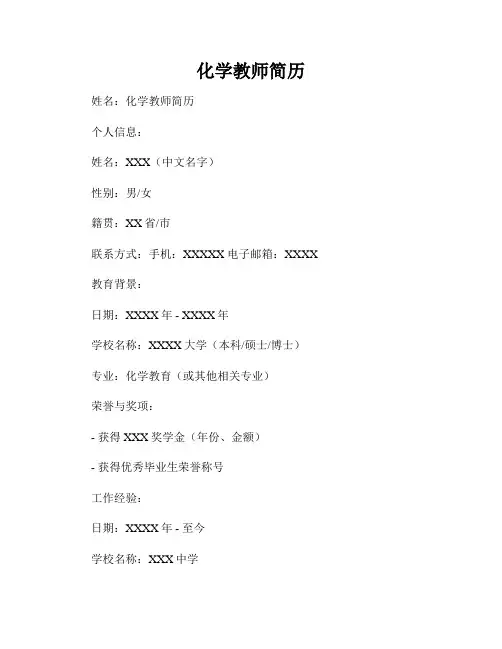 化学教师简历

姓名：化学教师简历

个人信息：

姓名：XXX（中文名字）

性别：男/女

籍贯：XX 省/市

联系方式：手机：XXXXX 电子邮箱：XXXX

教育背景：

日期：XXXX 年 - XXXX 年

学校名称：XXXX 大学（本科/硕士/博士）

专业：化学教育（或其他相关专业）

荣誉与奖项：

- 获得 XXX 奖学金（年份、金额）

- 获得优秀毕业生荣誉称号

工作经验：

日期：XXXX 年 - 至今

学校名称：XXX 中学